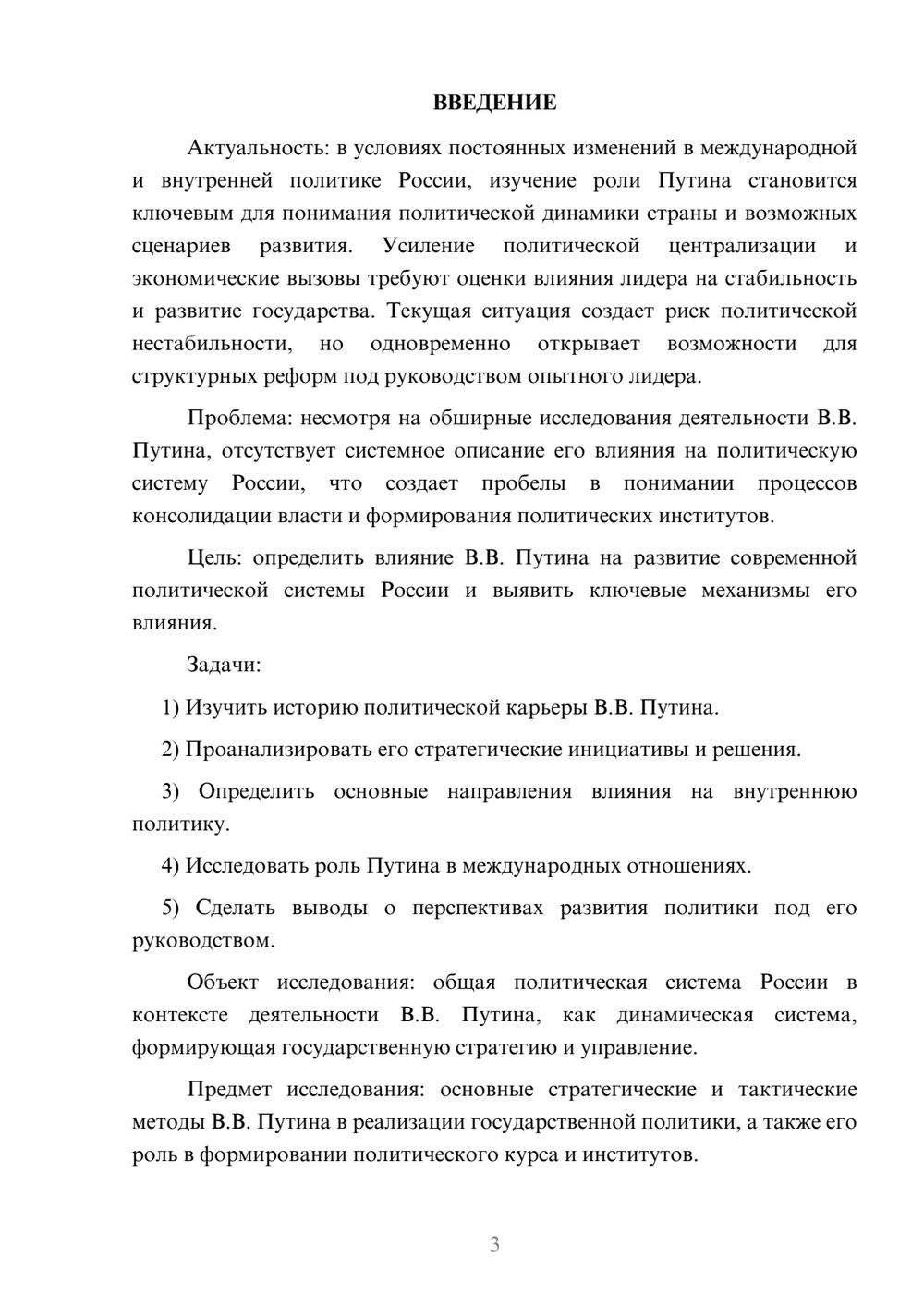 ВВЕДЕНИЕ

Актуальность: в условиях постоянных изменений в международной и внутренней политике России, изучение роли Путина становится ключевым для понимания политической динамики страны и возможных сценариев развития. Усиление политической централизации и экономические вызовы требуют оценки влияния лидера на стабильность и развитие государства. Текущая ситуация создает риск политической нестабильности, но одновременно открывает возможности для структурных реформ под руководством опытного лидера.

Проблема: несмотря на обширные исследования деятельности В.В. Путина, отсутствует системное описание его влияния на политическую систему России, что создает пробелы в понимании процессов консолидации власти и формирования политических институтов.

Цель: определить влияние В.В. Путина на развитие современной политической системы России и выявить ключевые механизмы его влияния.

Задачи:

1) Изучить историю политической карьеры В.В. Путина.

2) Проанализировать его стратегические инициативы и решения.

3) Определить основные направления влияния на внутреннюю политику.

4) Исследовать роль Путина в международных отношениях.

5) Сделать выводы о перспективах развития политики под его руководством.

Объект исследования: общая политическая система России в контексте деятельности В.В. Путина, как динамическая система, формирующая государственную стратегию и управление.

Предмет исследования: основные стратегические и тактические методы В.В. Путина в реализации государственной политики, а также его роль в формировании политического курса и институтов.

3